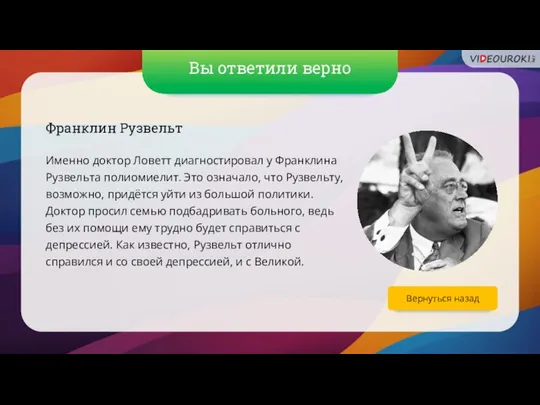 VIDEOUROKI

Вы ответили верно

Франклин Рузвельт

Именно доктор Ловетт диагностировал у Франклина Рузвельта полиомиелит. Это означало, что Рузвельту, возможно, придётся уйти из большой политики. Доктор просил семью подбадривать больного, ведь без их помощи ему трудно будет справиться с депрессией. Как известно, Рузвельт отлично справился и со своей депрессией, и с Великой.

Вернуться назад